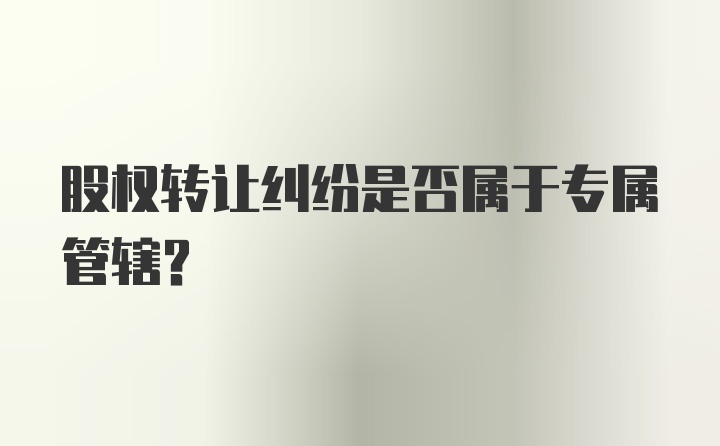 股权转让纠纷是否属于专属管辖?